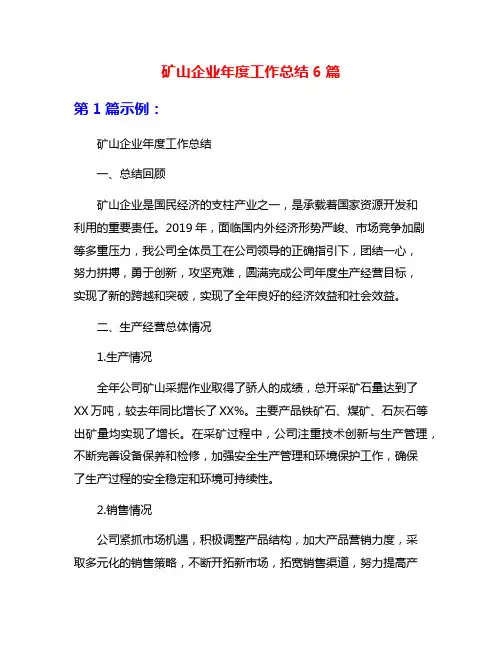 矿山企业年度工作总结 6 篇

第 1 篇示例：

矿山企业年度工作总结

一、总结回顾

矿山企业是国民经济的支柱产业之一，是承载着国家资源开发和利用的重要责任。2019 年，面临国内外经济形势严峻、市场竞争加剧等多重压力，我公司全体员工在公司领导的正确指引下，团结一心，努力拼搏，勇于创新，攻坚克难，圆满完成公司年度生产经营目标，实现了新的跨越和突破，实现了全年良好的经济效益和社会效益。

二、生产经营总体情况

1.生产情况

全年公司矿山采掘作业取得了骄人的成绩，总开采矿石量达到了 XX 万吨，较去年同比增长了 XX%。主要产品铁矿石、煤矿、石灰石等出矿量均实现了增长。在采矿过程中，公司注重技术创新与生产管理，不断完善设备保养和检修，加强安全生产管理和环境保护工作，确保了生产过程的安全稳定和环境可持续性。

2.销售情况

公司紧抓市场机遇，积极调整产品结构，加大产品营销力度，采取多元化的销售策略，不断开拓新市场，拓宽销售渠道，努力提高产